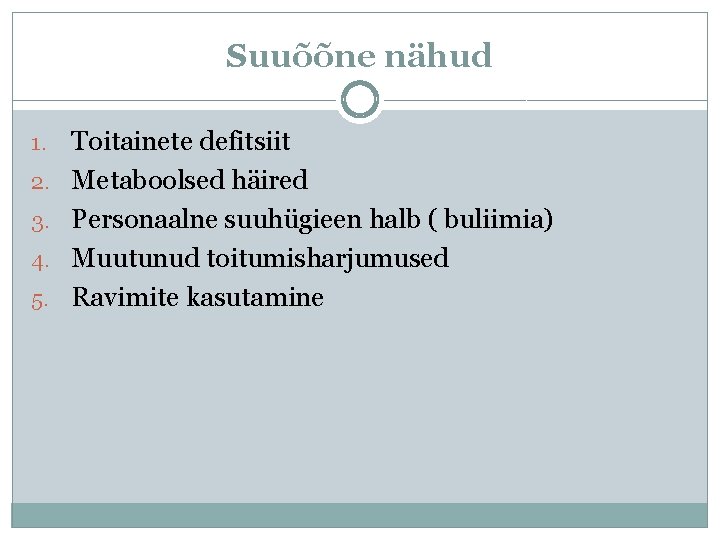 Suuõõne nähud

1. Toitainete defitsiit
2. Metaboolsed häired
3. Personaalne suuhügieen halb ( buliimia)
4. Muutunud toitumisharjumused
5. Ravimite kasutamine